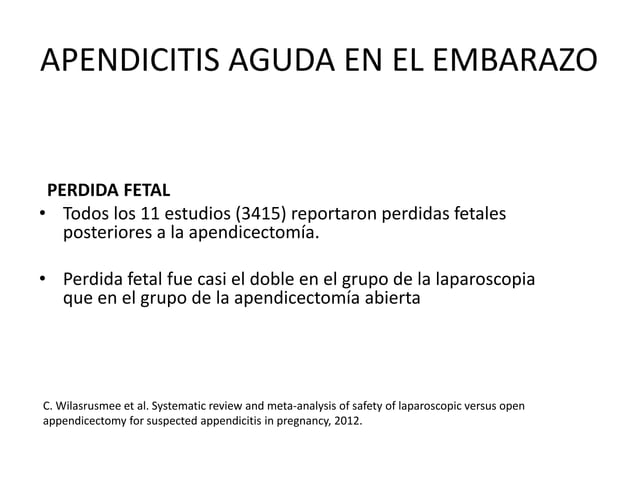 APENDICITIS AGUDA EN EL EMBARAZO

PERDIDA FETAL

• Todos los 11 estudios (3415) reportaron perdidas fetales posteriores a la apendicectomía.

• Perdida fetal fue casi el doble en el grupo de la laparoscopia que en el grupo de la apendicectomía abierta

C. Wilasrusmee et al. Systematic review and meta-analysis of safety of laparoscopic versus open appendicectomy for suspected appendicitis in pregnancy, 2012.